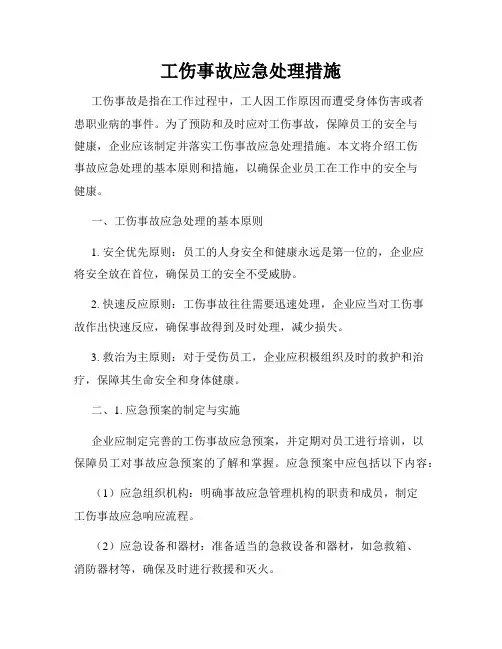 工伤事故应急处理措施

工伤事故是指在工作过程中，工人因工作原因而遭受身体伤害或者患职业病的事件。为了预防和及时应对工伤事故，保障员工的安全与健康，企业应该制定并落实工伤事故应急处理措施。本文将介绍工伤事故应急处理的基本原则和措施，以确保企业员工在工作中的安全与健康。

一、工伤事故应急处理的基本原则

1. 安全优先原则：员工的人身安全和健康永远是第一位的，企业应将安全放在首位，确保员工的安全不受威胁。

2. 快速反应原则：工伤事故往往需要迅速处理，企业应当对工伤事故作出快速反应，确保事故得到及时处理，减少损失。

3. 救治为主原则：对于受伤员工，企业应积极组织及时的救护和治疗，保障其生命安全和身体健康。

二、1. 应急预案的制定与实施

企业应制定完善的工伤事故应急预案，并定期对员工进行培训，以保障员工对事故应急预案的了解和掌握。应急预案中应包括以下内容：

（1）应急组织机构：明确事故应急管理机构的职责和成员，制定工伤事故应急响应流程。

（2）应急设备和器材：准备适当的急救设备和器材，如急救箱、消防器材等，确保及时进行救援和灭火。